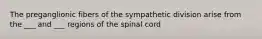 The preganglionic fibers of the sympathetic division arise from the ___ and ___ regions of the spinal cord